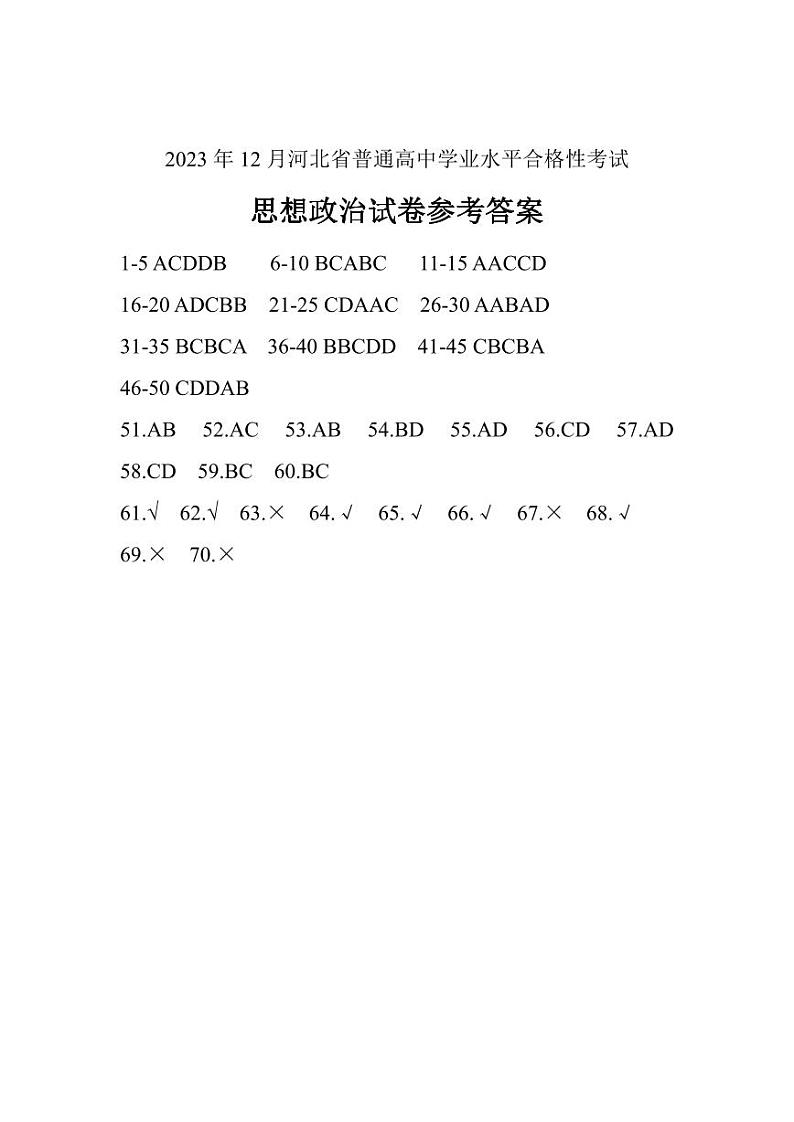 2023 年 12 月河北省普通高中学业水平合格性考试

思想政治试卷参考答案

1-5 ACDDB 6-10 BCABC 11-15 AACCD

16-20 ADCBB 21-25 CDAAC 26-30 AABAD

31-35 BCBCA 36-40 BBCDD 41-45 CBCBA

46-50 CDDAB

51.AB 52.AC 53.AB 54.BD 55.AD 56.CD 57.AD

58.CD 59.BC 60.BC

61.√ 62.√ 63.× 64. √ 65. √ 66. √ 67.× 68. √

69.× 70.×